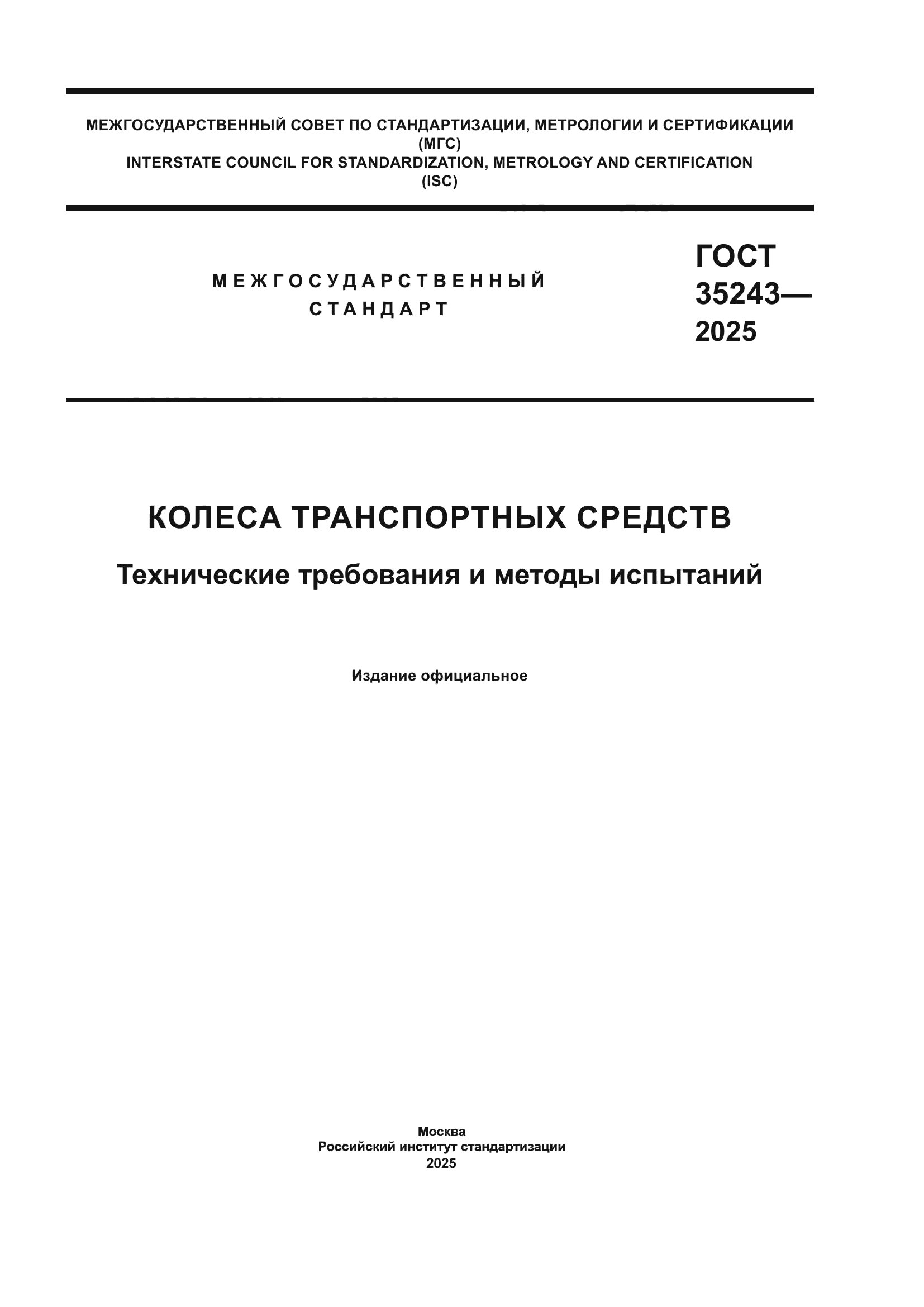 МЕЖГОСУДАРСТВЕННЫЙ СОВЕТ ПО СТАНДАРТИЗАЦИИ, МЕТРОЛОГИИ И СЕРТИФИКАЦИИ
(МГС)
INTERSTATE COUNCIL FOR STANDARDIZATION, METROLOGY AND CERTIFICATION
(ISC)

МЕЖГОСУДАРСТВЕННЫЙ
СТАНДАРТ

ГОСТ
35243—
2025

КОЛЕСА ТРАНСПОРТНЫХ СРЕДСТВ

Технические требования и методы испытаний

Издание официальное

Москва
Российский институт стандартизации
2025